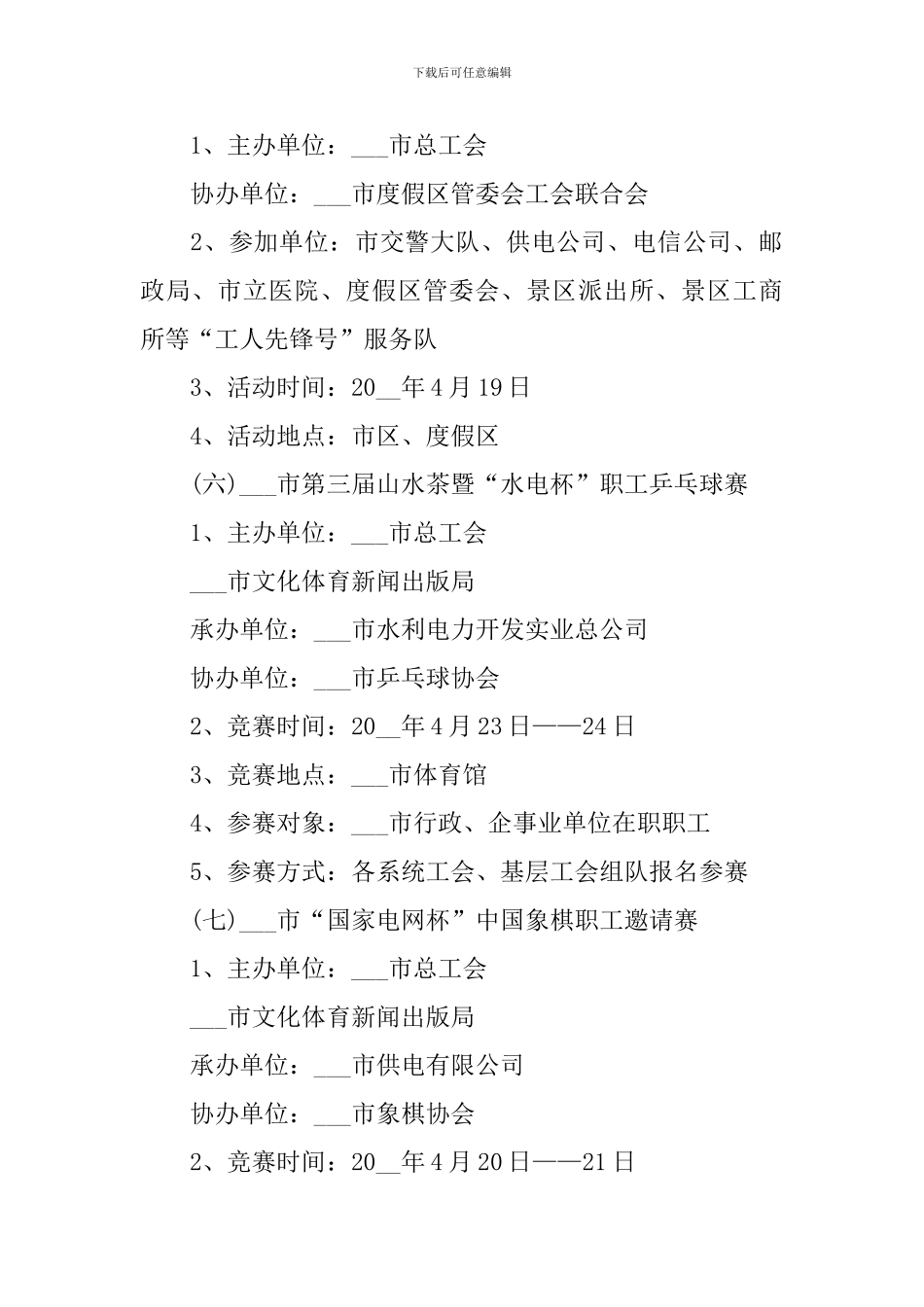 下载后可任意编辑

1、主办单位：___市总工会

协办单位：___市度假区管委会工会联合会

2、参加单位：市交警大队、供电公司、电信公司、邮政局、市立医院、度假区管委会、景区派出所、景区工商所等“工人先锋号”服务队

3、活动时间：20__年4月19日

4、活动地点：市区、度假区

(六)___市第三届山水茶暨“水电杯”职工乒乓球赛

1、主办单位：___市总工会

___市文化体育新闻出版局

承办单位：___市水利电力开发实业总公司

协办单位：___市乒乓球协会

2、竞赛时间：20__年4月23日——24日

3、竞赛地点：___市体育馆

4、参赛对象：___市行政、企事业单位在职职工

5、参赛方式：各系统工会、基层工会组队报名参赛

(七)___市“国家电网杯”中国象棋职工邀请赛

1、主办单位：___市总工会

___市文化体育新闻出版局

承办单位：___市供电有限公司

协办单位：___市象棋协会

2、竞赛时间：20__年4月20日——21日